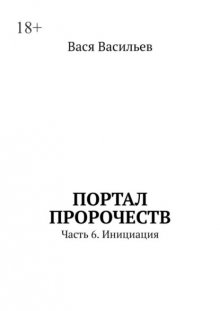 18+

Вася Васильев

ПОРТАЛ ПРОРОЧЕСТВ

Часть 6. Инициация